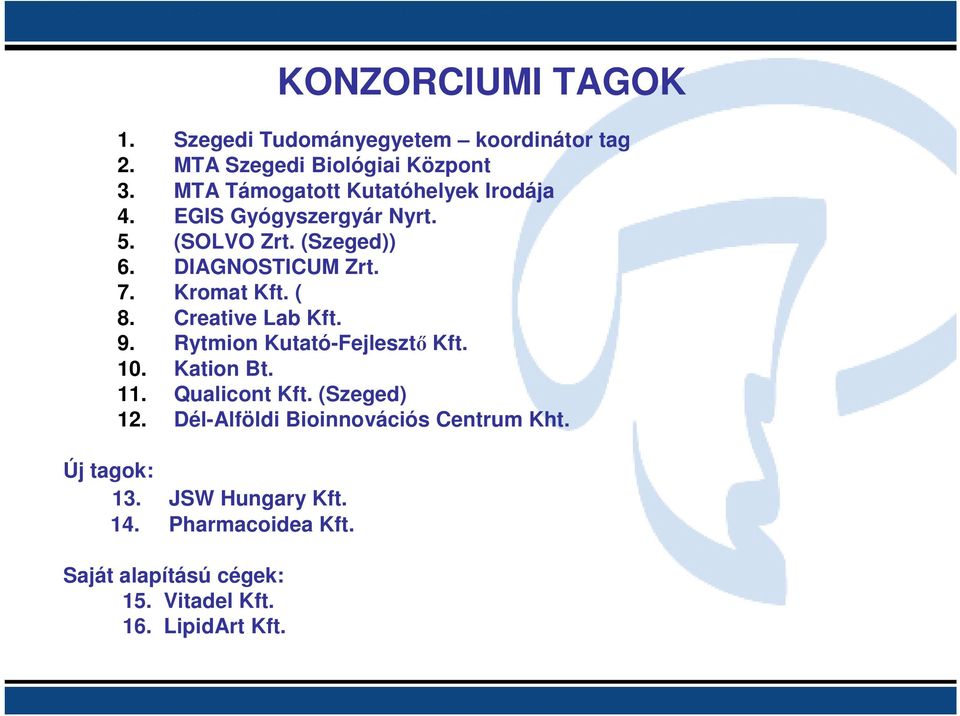 KONZORCIUMI TAGOK

1. Szegedi Tudományegyetem – koordinátor tag
2. MTA Szegedi Biológiai Központ
3. MTA Támogatott Kutatóhelyek Irodája
4. EGIS Gyógyszergyár Nyrt.
5. (SOLVO Zrt. (Szeged))
6. DIAGNOSTICUM Zrt.
7. Kromat Kft. (
8. Creative Lab Kft.
9. Rytmion Kutató-Fejlesztő Kft.
10. Kation Bt.
11. Qualicont Kft. (Szeged)
12. Dél-Alföldi Bioinnovációs Centrum Kht.

Új tagok:
13. JSW Hungary Kft.
14. Pharmacoidea Kft.

Saját alapítású cégek:
15. Vitadel Kft.
16. LipidArt Kft.